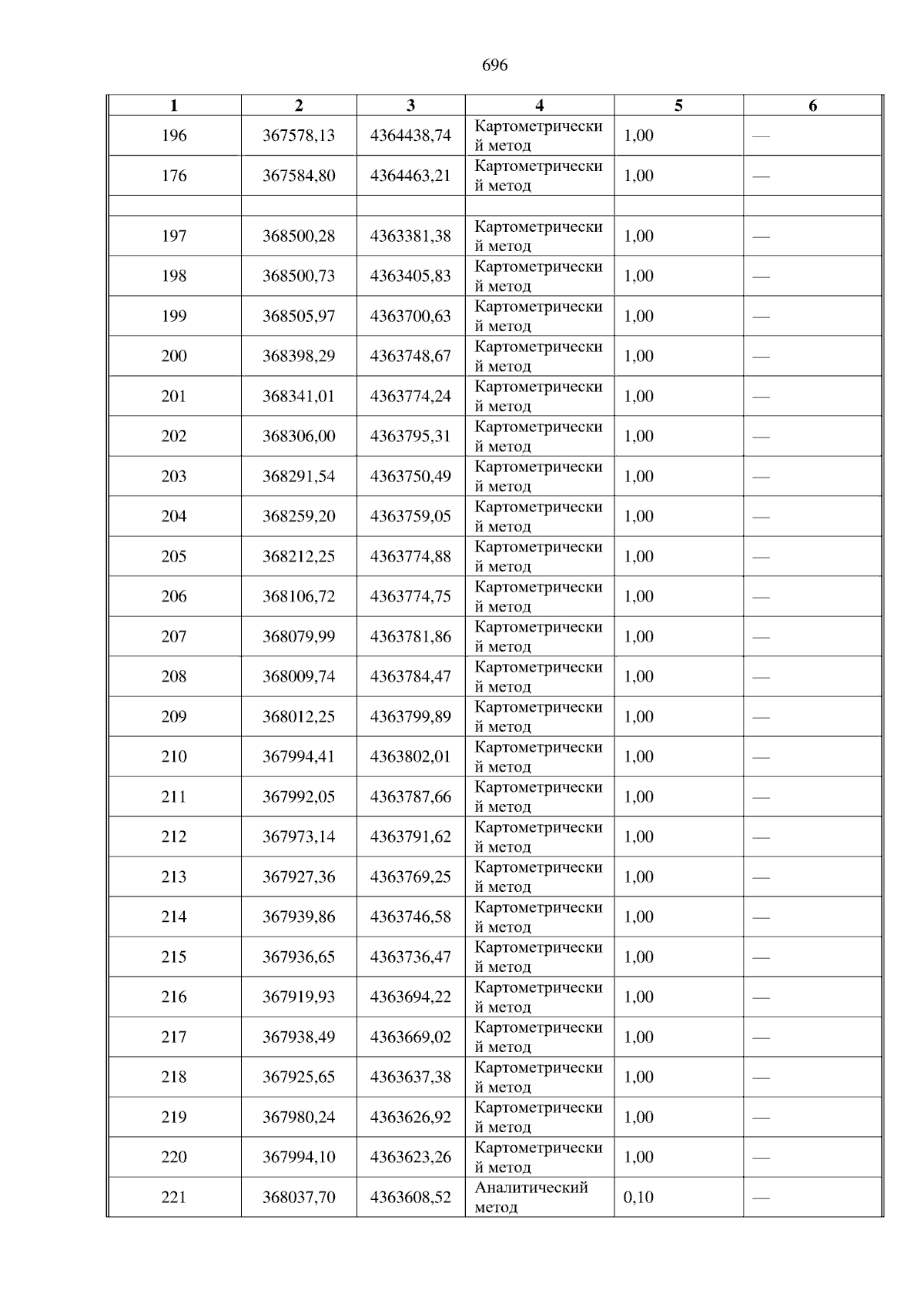 696

| 1 | 2 | 3 | 4 | 5 | 6 |
|---|---|---|---|---|---|
| 196 | 367578,13 | 4364438,74 | Картометрический метод | 1,00 | — |
| 176 | 367584,80 | 4364463,21 | Картометрический метод | 1,00 | — |
| | | | | | |
| 197 | 368500,28 | 4363381,38 | Картометрический метод | 1,00 | — |
| 198 | 368500,73 | 4363405,83 | Картометрический метод | 1,00 | — |
| 199 | 368505,97 | 4363700,63 | Картометрический метод | 1,00 | — |
| 200 | 368398,29 | 4363748,67 | Картометрический метод | 1,00 | — |
| 201 | 368341,01 | 4363774,24 | Картометрический метод | 1,00 | — |
| 202 | 368306,00 | 4363795,31 | Картометрический метод | 1,00 | — |
| 203 | 368291,54 | 4363750,49 | Картометрический метод | 1,00 | — |
| 204 | 368259,20 | 4363759,05 | Картометрический метод | 1,00 | — |
| 205 | 368212,25 | 4363774,88 | Картометрический метод | 1,00 | — |
| 206 | 368106,72 | 4363774,75 | Картометрический метод | 1,00 | — |
| 207 | 368079,99 | 4363781,86 | Картометрический метод | 1,00 | — |
| 208 | 368009,74 | 4363784,47 | Картометрический метод | 1,00 | — |
| 209 | 368012,25 | 4363799,89 | Картометрический метод | 1,00 | — |
| 210 | 367994,41 | 4363802,01 | Картометрический метод | 1,00 | — |
| 211 | 367992,05 | 4363787,66 | Картометрический метод | 1,00 | — |
| 212 | 367973,14 | 4363791,62 | Картометрический метод | 1,00 | — |
| 213 | 367927,36 | 4363769,25 | Картометрический метод | 1,00 | — |
| 214 | 367939,86 | 4363746,58 | Картометрический метод | 1,00 | — |
| 215 | 367936,65 | 4363736,47 | Картометрический метод | 1,00 | — |
| 216 | 367919,93 | 4363694,22 | Картометрический метод | 1,00 | — |
| 217 | 367938,49 | 4363669,02 | Картометрический метод | 1,00 | — |
| 218 | 367925,65 | 4363637,38 | Картометрический метод | 1,00 | — |
| 219 | 367980,24 | 4363626,92 | Картометрический метод | 1,00 | — |
| 220 | 367994,10 | 4363623,26 | Картометрический метод | 1,00 | — |
| 221 | 368037,70 | 4363608,52 | Аналитический метод | 0,10 | — |